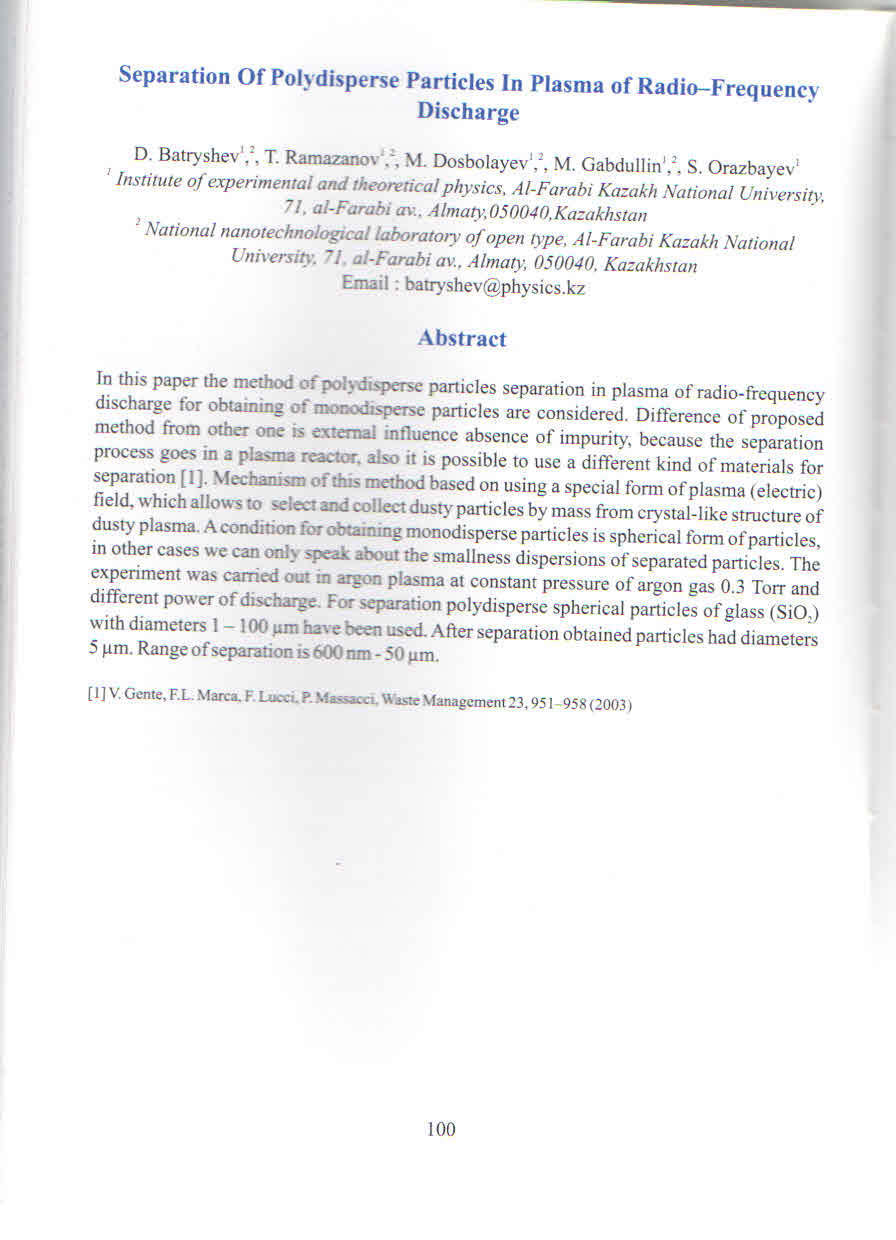 Separation Of Polydisperse Particles In Plasma of Radio–Frequency Discharge

D. Batryshev$^{1}$,$^{2}$, T. Ramazanov$^{1}$,$^{2}$, M. Dosbolayev$^{1}$,$^{2}$, M. Gabdullin$^{1}$,$^{2}$, S. Orazbayev$^{1}$

$^{1}$ Institute of experimental and theoretical physics, Al-Farabi Kazakh National University, 71, al-Farabi av., Almaty,050040,Kazakhstan

$^{2}$ National nanotechnological laboratory of open type, Al-Farabi Kazakh National University, 71, al-Farabi av., Almaty, 050040, Kazakhstan

Email : batryshev@physics.kz

Abstract

In this paper the method of polydisperse particles separation in plasma of radio-frequency discharge for obtaining of monodisperse particles are considered. Difference of proposed method from other one is external influence absence of impurity, because the separation process goes in a plasma reactor, also it is possible to use a different kind of materials for separation [1]. Mechanism of this method based on using a special form of plasma (electric) field, which allows to select and collect dusty particles by mass from crystal-like structure of dusty plasma. A condition for obtaining monodisperse particles is spherical form of particles, in other cases we can only speak about the smallness dispersions of separated particles. The experiment was carried out in argon plasma at constant pressure of argon gas 0.3 Torr and different power of discharge. For separation polydisperse spherical particles of glass ($SiO_2$) with diameters 1 – 100 μm have been used. After separation obtained particles had diameters 5 μm. Range of separation is 600 nm - 50 μm.

[1] V. Gente, F.L. Marca, F. Lucci, P. Massacci, Waste Management 23, 951–958 (2003)

100